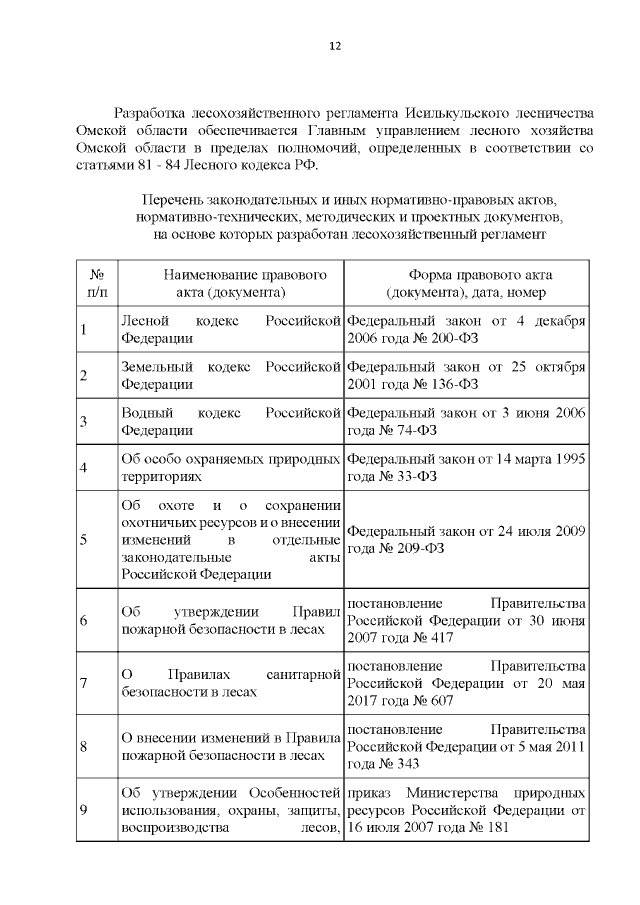 12

Разработка лесохозяйственного регламента Исилькульского лесничества Омской области обеспечивается Главным управлением лесного хозяйства Омской области в пределах полномочий, определенных в соответствии со статьями 81 - 84 Лесного кодекса РФ.

Перечень законодательных и иных нормативно-правовых актов,
нормативно-технических, методических и проектных документов,
на основе которых разработан лесохозяйственный регламент

| № п/п | Наименование правового акта (документа) | Форма правового акта (документа), дата, номер |
|---|---|---|
| 1 | Лесной кодекс Российской Федерации | Федеральный закон от 4 декабря 2006 года № 200-ФЗ |
| 2 | Земельный кодекс Российской Федерации | Федеральный закон от 25 октября 2001 года № 136-ФЗ |
| 3 | Водный кодекс Российской Федерации | Федеральный закон от 3 июня 2006 года № 74-ФЗ |
| 4 | Об особо охраняемых природных территориях | Федеральный закон от 14 марта 1995 года № 33-ФЗ |
| 5 | Об охоте и о сохранении охотничьих ресурсов и о внесении изменений в отдельные законодательные акты Российской Федерации | Федеральный закон от 24 июля 2009 года № 209-ФЗ |
| 6 | Об утверждении Правил пожарной безопасности в лесах | постановление Правительства Российской Федерации от 30 июня 2007 года № 417 |
| 7 | О Правилах санитарной безопасности в лесах | постановление Правительства Российской Федерации от 20 мая 2017 года № 607 |
| 8 | О внесении изменений в Правила пожарной безопасности в лесах | постановление Правительства Российской Федерации от 5 мая 2011 года № 343 |
| 9 | Об утверждении Особенностей использования, охраны, защиты, воспроизводства лесов, | приказ Министерства природных ресурсов Российской Федерации от 16 июля 2007 года № 181 |